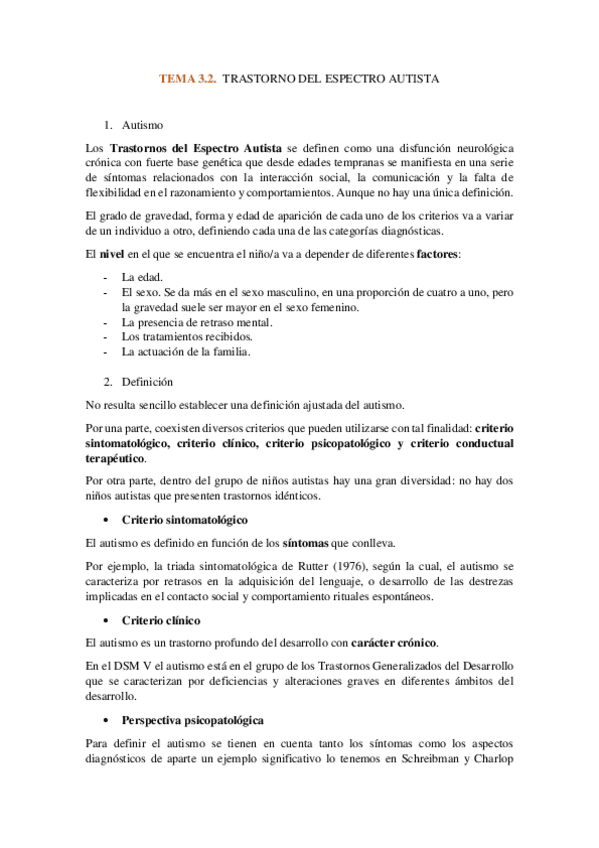 TEMA 3.2. TRASTORNO DEL ESPECTRO AUTISTA

1. Autismo

Los Trastornos del Espectro Autista se definen como una disfunción neurológica crónica con fuerte base genética que desde edades tempranas se manifiesta en una serie de síntomas relacionados con la interacción social, la comunicación y la falta de flexibilidad en el razonamiento y comportamientos. Aunque no hay una única definición.

El grado de gravedad, forma y edad de aparición de cada uno de los criterios va a variar de un individuo a otro, definiendo cada una de las categorías diagnósticas.

El nivel en el que se encuentra el niño/a va a depender de diferentes factores:

- La edad.
- El sexo. Se da más en el sexo masculino, en una proporción de cuatro a uno, pero la gravedad suele ser mayor en el sexo femenino.
- La presencia de retraso mental.
- Los tratamientos recibidos.
- La actuación de la familia.

2. Definición

No resulta sencillo establecer una definición ajustada del autismo.

Por una parte, coexisten diversos criterios que pueden utilizarse con tal finalidad: criterio sintomatológico, criterio clínico, criterio psicopatológico y criterio conductual terapéutico.

Por otra parte, dentro del grupo de niños autistas hay una gran diversidad: no hay dos niños autistas que presenten trastornos idénticos.

• Criterio sintomatológico

El autismo es definido en función de los síntomas que conlleva.

Por ejemplo, la triada sintomatológica de Rutter (1976), según la cual, el autismo se caracteriza por retrasos en la adquisición del lenguaje, o desarrollo de las destrezas implicadas en el contacto social y comportamiento rituales espontáneos.

• Criterio clínico

El autismo es un trastorno profundo del desarrollo con carácter crónico.

En el DSM V el autismo está en el grupo de los Trastornos Generalizados del Desarrollo que se caracterizan por deficiencias y alteraciones graves en diferentes ámbitos del desarrollo.

• Perspectiva psicopatológica

Para definir el autismo se tienen en cuenta tanto los síntomas como los aspectos diagnósticos de aparte un ejemplo significativo lo tenemos en Schreibman y Charlop